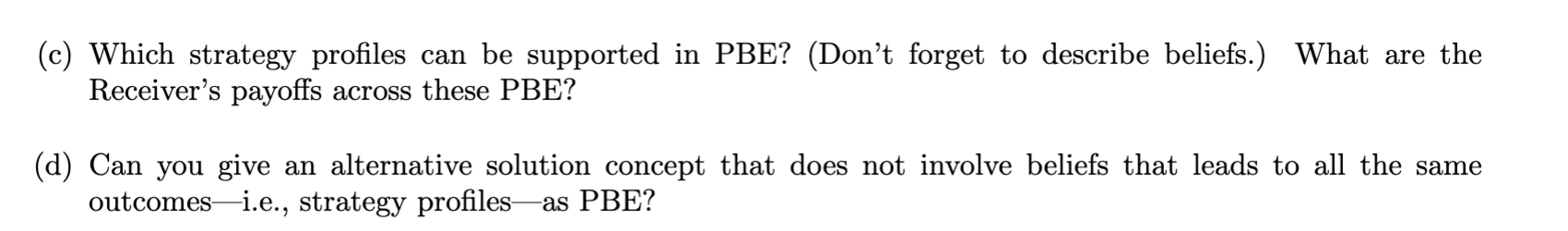 (c) Which strategy profiles can be supported in PBE? (Don't forget to describe beliefs.) What are the Receiver's payoffs across these PBE?

(d) Can you give an alternative solution concept that does not involve beliefs that leads to all the same outcomes—i.e., strategy profiles—as PBE?